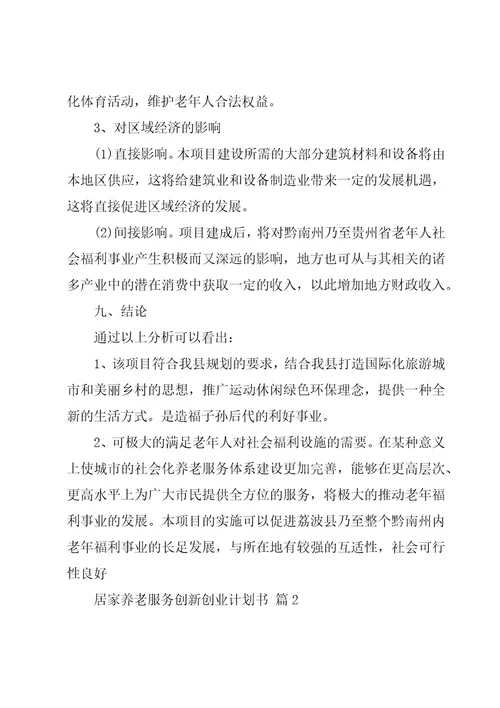 化体育活动，维护老年人合法权益。

3、对区域经济的影响

(1)直接影响。本项目建设所需的大部分建筑材料和设备将由本地区供应，这将给建筑业和设备制造业带来一定的发展机遇，这将直接促进区域经济的发展。

(2)间接影响。项目建成后，将对黔南州乃至贵州省老年人社会福利事业产生积极而又深远的影响，地方也可从与其相关的诸多产业中的潜在消费中获取一定的收入，以此增加地方财政收入。

九、结论

通过以上分析可以看出：

1、该项目符合我县规划的要求，结合我县打造国际化旅游城市和美丽乡村的思想，推广运动休闲绿色环保理念，提供一种全新的生活方式。是造福子孙后代的利好事业。

2、可极大的满足老年人对社会福利设施的需要。在某种意义上使城市的社会化养老服务体系建设更加完善，能够在更高层次、更高水平上为广大市民提供全方位的服务，将极大的推动老年福利事业的发展。本项目的实施可以促进荔波县乃至整个黔南州内老年福利事业的长足发展，与所在地有较强的互适性，社会可行性良好

居家养老服务创新创业计划书 篇2